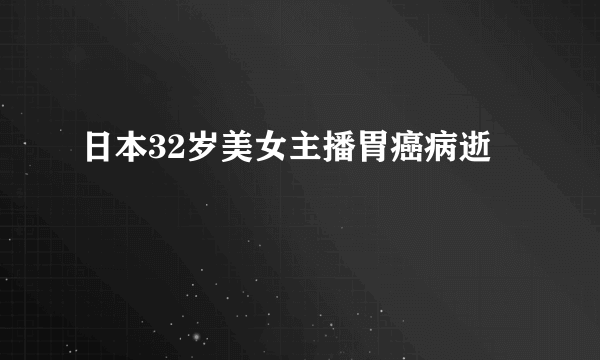 日本32岁美女主播胃癌病逝